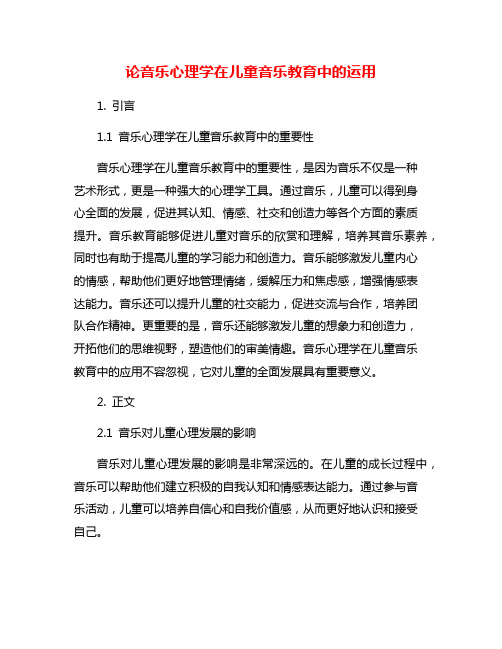 论音乐心理学在儿童音乐教育中的运用

1. 引言

1.1 音乐心理学在儿童音乐教育中的重要性

音乐心理学在儿童音乐教育中的重要性，是因为音乐不仅是一种艺术形式，更是一种强大的心理学工具。通过音乐，儿童可以得到身心全面的发展，促进其认知、情感、社交和创造力等各个方面的素质提升。音乐教育能够促进儿童对音乐的欣赏和理解，培养其音乐素养，同时也有助于提高儿童的学习能力和创造力。音乐能够激发儿童内心的情感，帮助他们更好地管理情绪，缓解压力和焦虑感，增强情感表达能力。音乐还可以提升儿童的社交能力，促进交流与合作，培养团队合作精神。更重要的是，音乐还能够激发儿童的想象力和创造力，开拓他们的思维视野，塑造他们的审美情趣。音乐心理学在儿童音乐教育中的应用不容忽视，它对儿童的全面发展具有重要意义。

2. 正文

2.1 音乐对儿童心理发展的影响

音乐对儿童心理发展的影响是非常深远的。在儿童的成长过程中，音乐可以帮助他们建立积极的自我认知和情感表达能力。通过参与音乐活动，儿童可以培养自信心和自我价值感，从而更好地认识和接受自己。